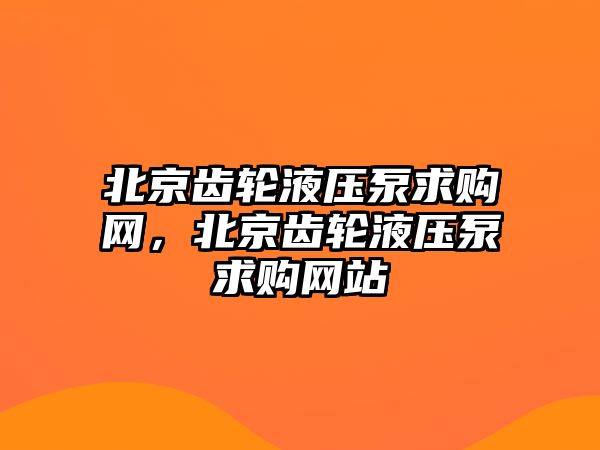 北京齿轮液压泵求购网，北京齿轮液压泵求购网站